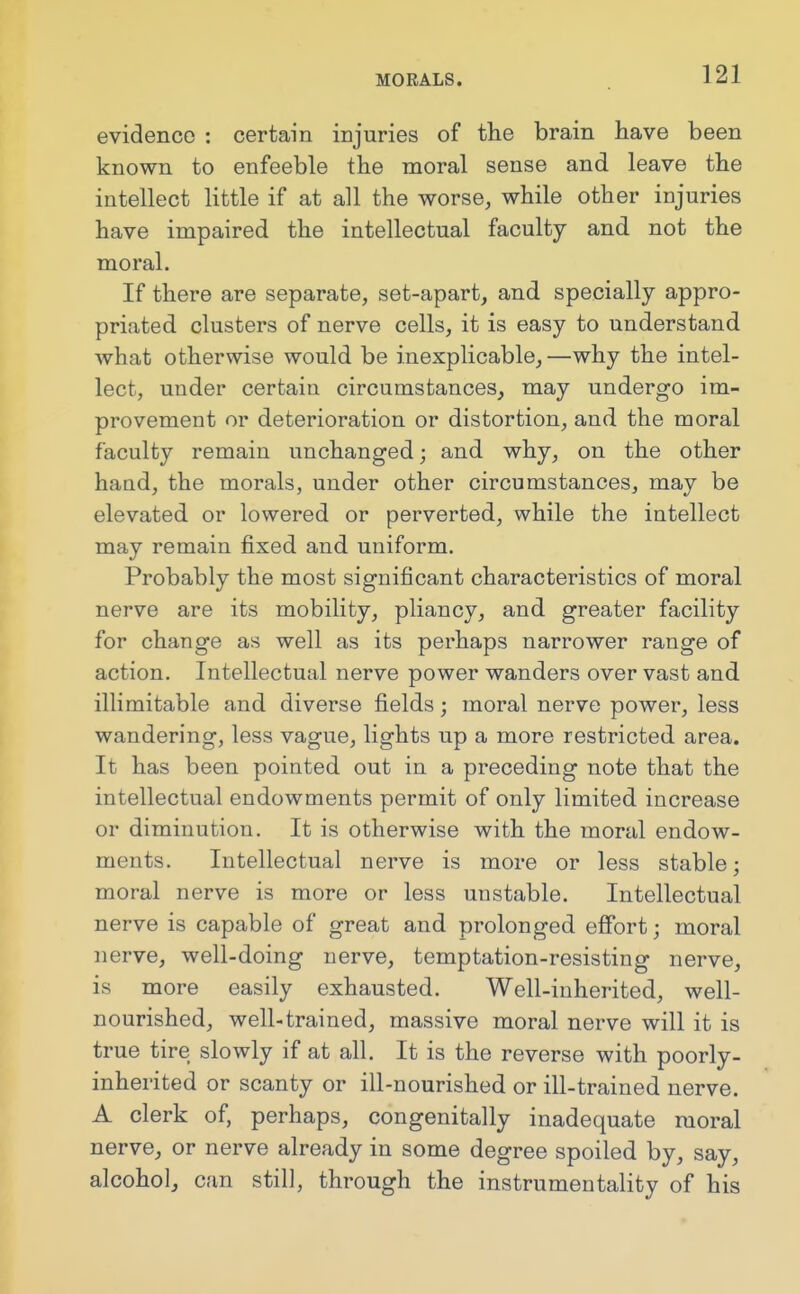 MORALS. 121

evidence : certain injuries of the brain have been known to enfeeble the moral sense and leave the intellect little if at all the worse, while other injuries have impaired the intellectual faculty and not the moral.

If there are separate, set-apart, and specially appropriated clusters of nerve cells, it is easy to understand what otherwise would be inexplicable,—why the intellect, under certain circumstances, may undergo improvement or deterioration or distortion, and the moral faculty remain unchanged; and why, on the other hand, the morals, under other circumstances, may be elevated or lowered or perverted, while the intellect may remain fixed and uniform.

Probably the most significant characteristics of moral nerve are its mobility, pliancy, and greater facility for change as well as its perhaps narrower range of action. Intellectual nerve power wanders over vast and illimitable and diverse fields; moral nerve power, less wandering, less vague, lights up a more restricted area. It has been pointed out in a preceding note that the intellectual endowments permit of only limited increase or diminution. It is otherwise with the moral endowments. Intellectual nerve is more or less stable; moral nerve is more or less unstable. Intellectual nerve is capable of great and prolonged effort; moral nerve, well-doing nerve, temptation-resisting nerve, is more easily exhausted. Well-inherited, well-nourished, well-trained, massive moral nerve will it is true tire slowly if at all. It is the reverse with poorly-inherited or scanty or ill-nourished or ill-trained nerve. A clerk of, perhaps, congenitally inadequate moral nerve, or nerve already in some degree spoiled by, say, alcohol, can still, through the instrumentality of his